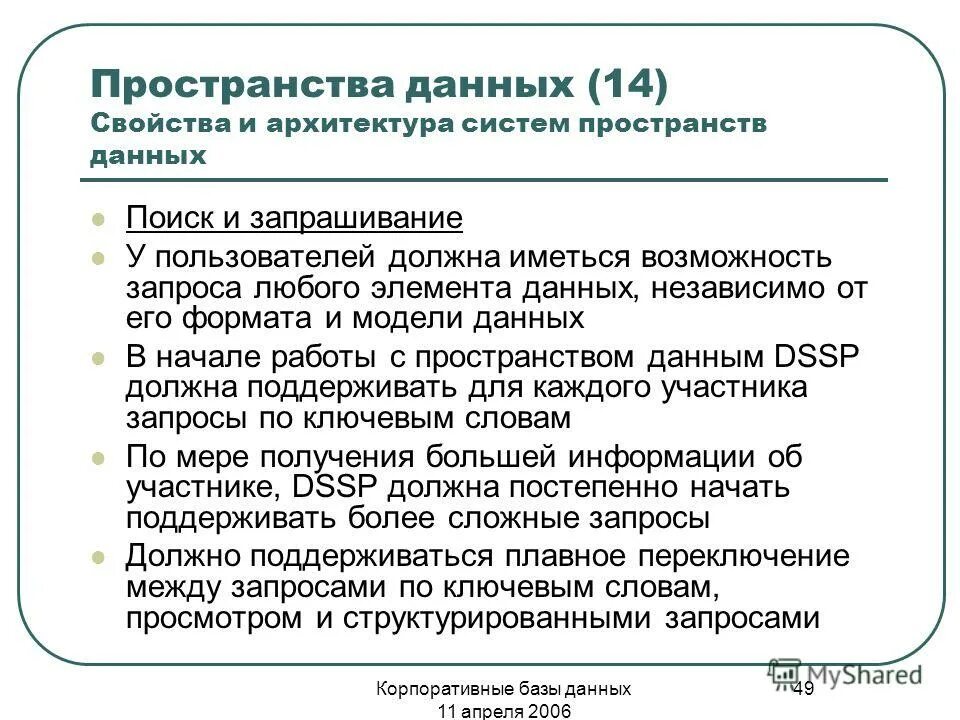 Пространства данных (14)
Свойства и архитектура систем пространств данных

- Поиск и запрашивание
- У пользователей должна иметься возможность запроса любого элемента данных, независимо от его формата и модели данных
- В начале работы с пространством данным DSSP должна поддерживать для каждого участника запросы по ключевым словам
- По мере получения большей информации об участнике, DSSP должна постепенно начать поддерживать более сложные запросы
- Должно поддерживаться плавное переключение между запросами по ключевым словам, просмотром и структурированными запросами

Корпоративные базы данных
11 апреля 2006

49

MyShared